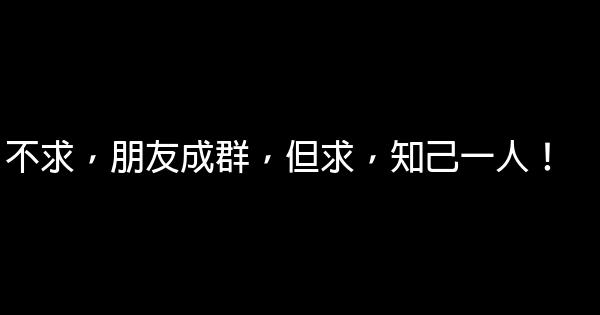 不求，朋友成群，但求，知己一人！